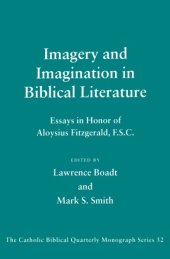 Imagery and Imagination in Biblical Literature

Essays in Honor of Aloysius Fitzgerald, F.S.C.

EDITED BY

Lawrence Boadt
and
Mark S. Smith

The Catholic Biblical Quarterly Monograph Series 32